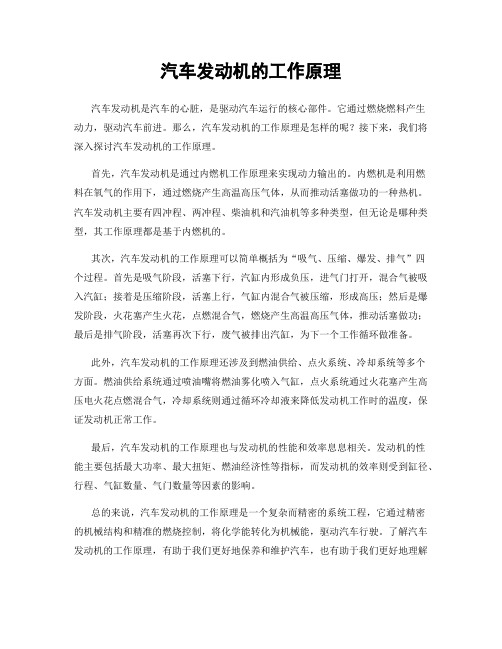 汽车发动机的工作原理

汽车发动机是汽车的心脏，是驱动汽车运行的核心部件。它通过燃烧燃料产生动力，驱动汽车前进。那么，汽车发动机的工作原理是怎样的呢？接下来，我们将深入探讨汽车发动机的工作原理。

首先，汽车发动机是通过内燃机工作原理来实现动力输出的。内燃机是利用燃料在氧气的作用下，通过燃烧产生高温高压气体，从而推动活塞做功的一种热机。汽车发动机主要有四冲程、两冲程、柴油机和汽油机等多种类型，但无论是哪种类型，其工作原理都是基于内燃机的。

其次，汽车发动机的工作原理可以简单概括为“吸气、压缩、爆发、排气”四个过程。首先是吸气阶段，活塞下行，汽缸内形成负压，进气门打开，混合气被吸入汽缸；接着是压缩阶段，活塞上行，气缸内混合气被压缩，形成高压；然后是爆发阶段，火花塞产生火花，点燃混合气，燃烧产生高温高压气体，推动活塞做功；最后是排气阶段，活塞再次下行，废气被排出汽缸，为下一个工作循环做准备。

此外，汽车发动机的工作原理还涉及到燃油供给、点火系统、冷却系统等多个方面。燃油供给系统通过喷油嘴将燃油雾化喷入气缸，点火系统通过火花塞产生高压电火花点燃混合气，冷却系统则通过循环冷却液来降低发动机工作时的温度，保证发动机正常工作。

最后，汽车发动机的工作原理也与发动机的性能和效率息息相关。发动机的性能主要包括最大功率、最大扭矩、燃油经济性等指标，而发动机的效率则受到缸径、行程、气缸数量、气门数量等因素的影响。

总的来说，汽车发动机的工作原理是一个复杂而精密的系统工程，它通过精密的机械结构和精准的燃烧控制，将化学能转化为机械能，驱动汽车行驶。了解汽车发动机的工作原理，有助于我们更好地保养和维护汽车，也有助于我们更好地理解